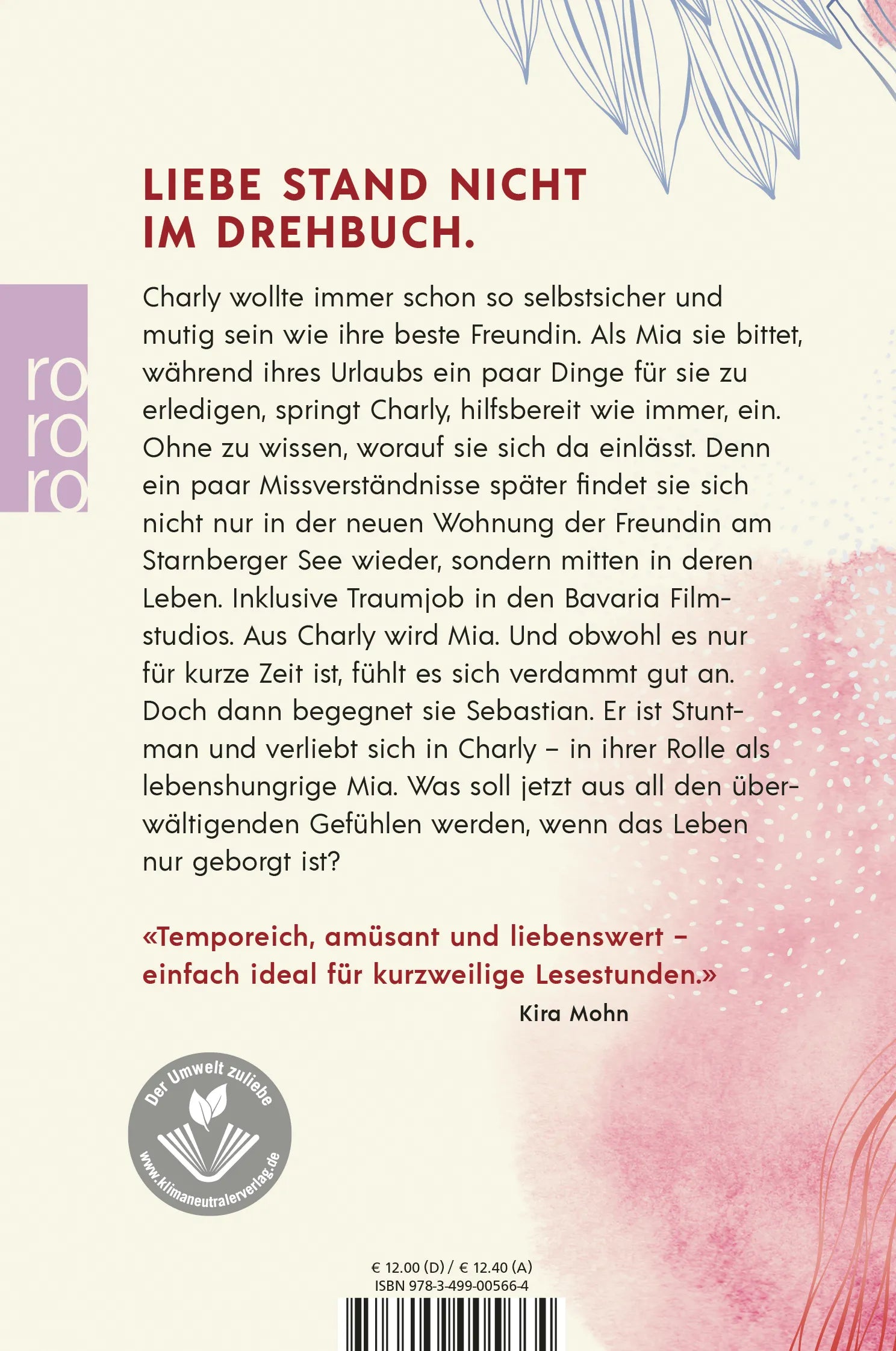 LIEBE STAND NICHT IM DREHBUCH.

ro
ro
ro

Charly wollte immer schon so selbstsicher und mutig sein wie ihre beste Freundin. Als Mia sie bittet, während ihres Urlaubs ein paar Dinge für sie zu erledigen, springt Charly, hilfsbereit wie immer, ein. Ohne zu wissen, worauf sie sich da einlässt. Denn ein paar Missverständnisse später findet sie sich nicht nur in der neuen Wohnung der Freundin am Starnberger See wieder, sondern mitten in deren Leben. Inklusive Traumjob in den Bavaria Filmstudios. Aus Charly wird Mia. Und obwohl es nur für kurze Zeit ist, fühlt es sich verdammt gut an. Doch dann begegnet sie Sebastian. Er ist Stuntman und verliebt sich in Charly – in ihrer Rolle als lebenshungrige Mia. Was soll jetzt aus all den überwältigenden Gefühlen werden, wenn das Leben nur geborgt ist?

«Temporeich, amüsant und liebenswert – einfach ideal für kurzweilige Lesestunden.»
Kira Mohn

Der Umwelt zuliebe
www.klimaneutralerverlag.de

€ 12.00 (D) / € 12.40 (A)
ISBN 978-3-499-00566-4